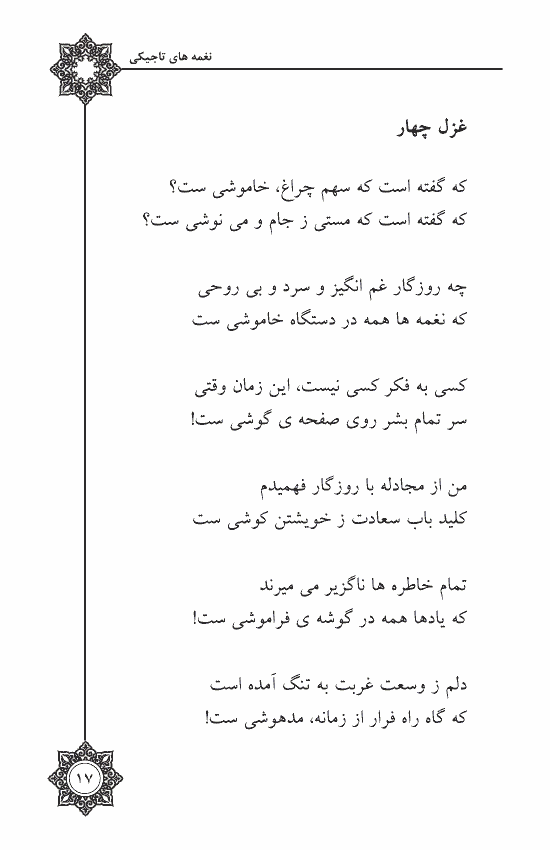 نغمه های تاجیکی

غزل چهار

که گفته است که سهم چراغ، خاموشی ست؟
که گفته است که مستی ز جام و می نوشی ست؟

چه روزگار غم انگیز و سرد و بی روحی
که نغمه ها همه در دستگاه خاموشی ست

کسی به فکر کسی نیست، این زمان وقتی
سر تمام بشر روی صفحه ی گوشی ست!

من از مجادله با روزگار فهمیدم
کلید باب سعادت ز خویشتن کوشی ست

تمام خاطره ها ناگزیر می میرند
که یادها همه در گوشه ی فراموشی ست!

دلم ز وسعت غربت به تنگ آمده است
که گاه راه فرار از زمانه، مدهوشی ست!

۱۷